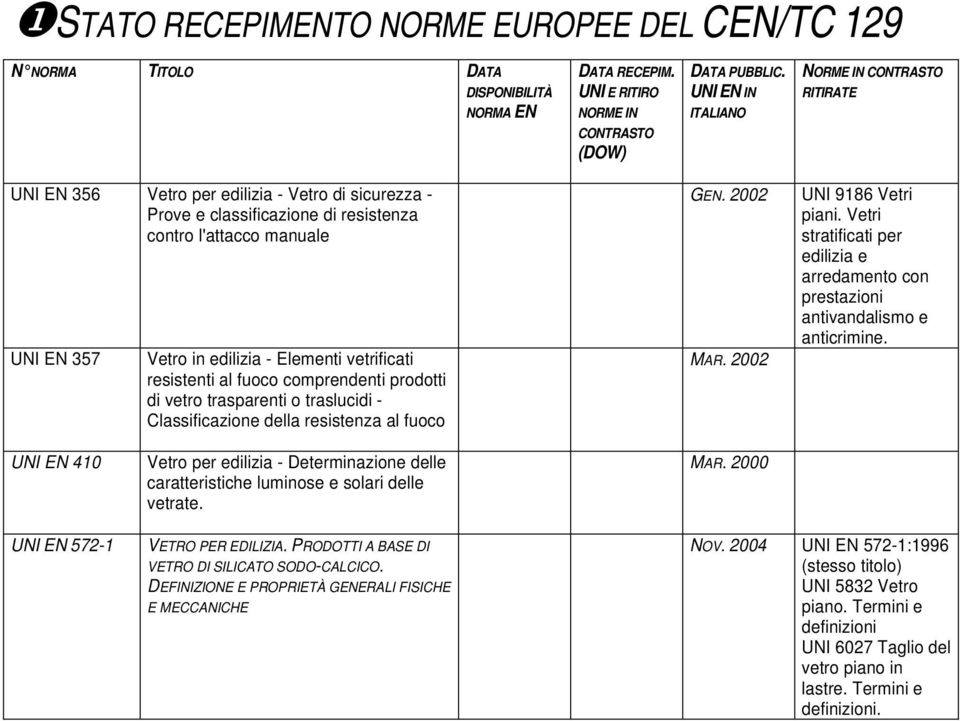 ❶STATO RECEPIMENTO NORME EUROPEE DEL CEN/TC 129

| N° NORMA | TITOLO | DATA DISPONIBILITÀ NORMA EN | DATA RECEPIM. UNI E RITIRO NORME IN CONTRASTO (DOW) | DATA PUBBLIC. UNI EN IN ITALIANO | NORME IN CONTRASTO RITIRATE |
|---|---|---|---|---|---|
| UNI EN 356 | Vetro per edilizia - Vetro di sicurezza - Prove e classificazione di resistenza contro l'attacco manuale | | | GEN. 2002 | UNI 9186 Vetri piani. Vetri stratificati per edilizia e arredamento con prestazioni antivandalismo e anticrimine. |
| UNI EN 357 | Vetro in edilizia - Elementi vetrificati resistenti al fuoco comprendenti prodotti di vetro trasparenti o traslucidi - Classificazione della resistenza al fuoco | | | MAR. 2002 | |
| UNI EN 410 | Vetro per edilizia - Determinazione delle caratteristiche luminose e solari delle vetrate. | | | MAR. 2000 | |
| UNI EN 572-1 | VETRO PER EDILIZIA. PRODOTTI A BASE DI VETRO DI SILICATO SODO-CALCICO. DEFINIZIONE E PROPRIETÀ GENERALI FISICHE E MECCANICHE | | | NOV. 2004 | UNI EN 572-1:1996 (stesso titolo) UNI 5832 Vetro piano. Termini e definizioni UNI 6027 Taglio del vetro piano in lastre. Termini e definizioni. |